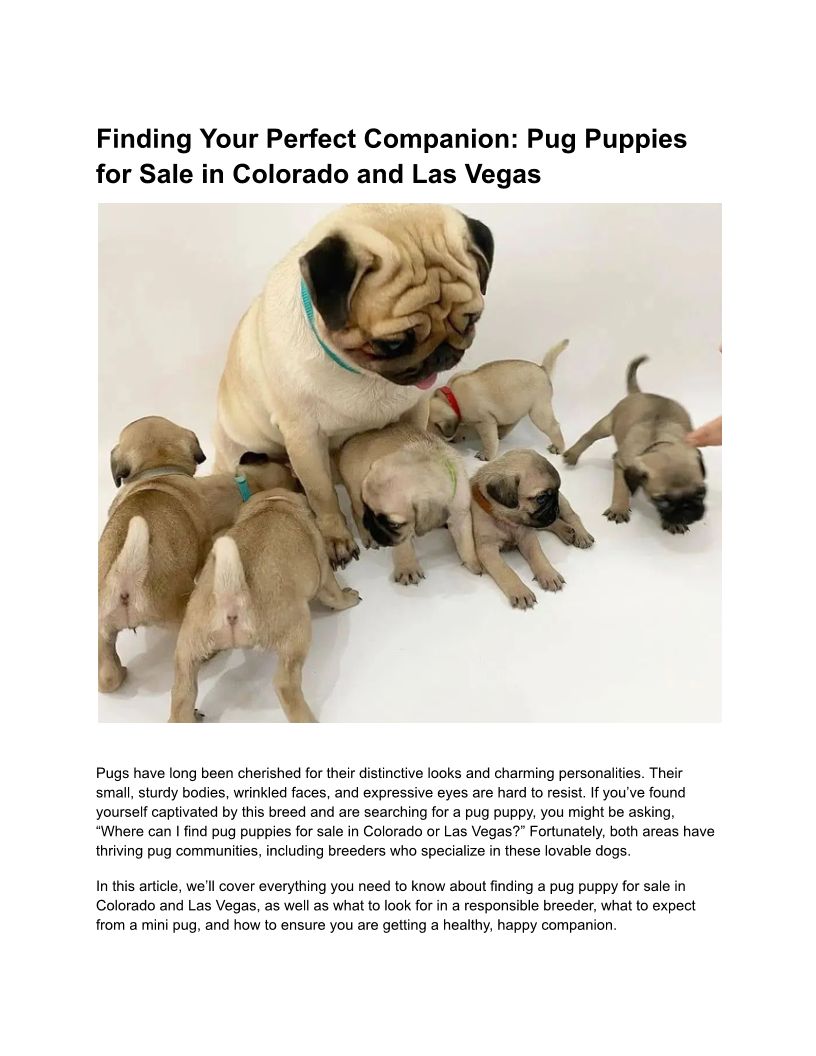 Finding Your Perfect Companion: Pug Puppies for Sale in Colorado and Las Vegas

Pugs have long been cherished for their distinctive looks and charming personalities. Their small, sturdy bodies, wrinkled faces, and expressive eyes are hard to resist. If you've found yourself captivated by this breed and are searching for a pug puppy, you might be asking, "Where can I find pug puppies for sale in Colorado or Las Vegas?" Fortunately, both areas have thriving pug communities, including breeders who specialize in these lovable dogs.

In this article, we'll cover everything you need to know about finding a pug puppy for sale in Colorado and Las Vegas, as well as what to look for in a responsible breeder, what to expect from a mini pug, and how to ensure you are getting a healthy, happy companion.